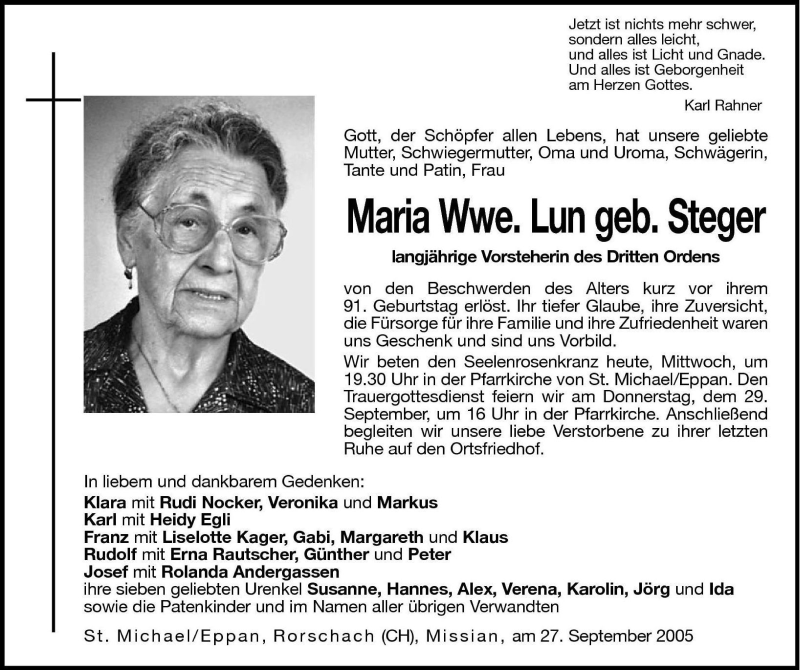 Jetzt ist nichts mehr schwer,
sondern alles leicht,
und alles ist Licht und Gnade.
Und alles ist Geborgenheit
am Herzen Gottes.
Karl Rahner

Gott, der Schöpfer allen Lebens, hat unsere geliebte Mutter, Schwiegermutter, Oma und Uroma, Schwägerin, Tante und Patin, Frau

Maria Wwe. Lun geb. Steger

langjährige Vorsteherin des Dritten Ordens

von den Beschwerden des Alters kurz vor ihrem 91. Geburtstag erlöst. Ihr tiefer Glaube, ihre Zuversicht, die Fürsorge für ihre Familie und ihre Zufriedenheit waren uns Geschenk und sind uns Vorbild.

Wir beten den Seelenrosenkranz heute, Mittwoch, um 19.30 Uhr in der Pfarrkirche von St. Michael/Eppan. Den Trauergottesdienst feiern wir am Donnerstag, dem 29. September, um 16 Uhr in der Pfarrkirche. Anschließend begleiten wir unsere liebe Verstorbene zu ihrer letzten Ruhe auf den Ortsfriedhof.

In liebem und dankbarem Gedenken:
Klara mit Rudi Nocker, Veronika und Markus
Karl mit Heidy Egli
Franz mit Liselotte Kager, Gabi, Margareth und Klaus
Rudolf mit Erna Rautscher, Günther und Peter
Josef mit Rolanda Andergassen
ihre sieben geliebten Urenkel Susanne, Hannes, Alex, Verena, Karolin, Jörg und Ida
sowie die Patenkinder und im Namen aller übrigen Verwandten

St. Michael/Eppan, Rorschach (CH), Missian, am 27. September 2005